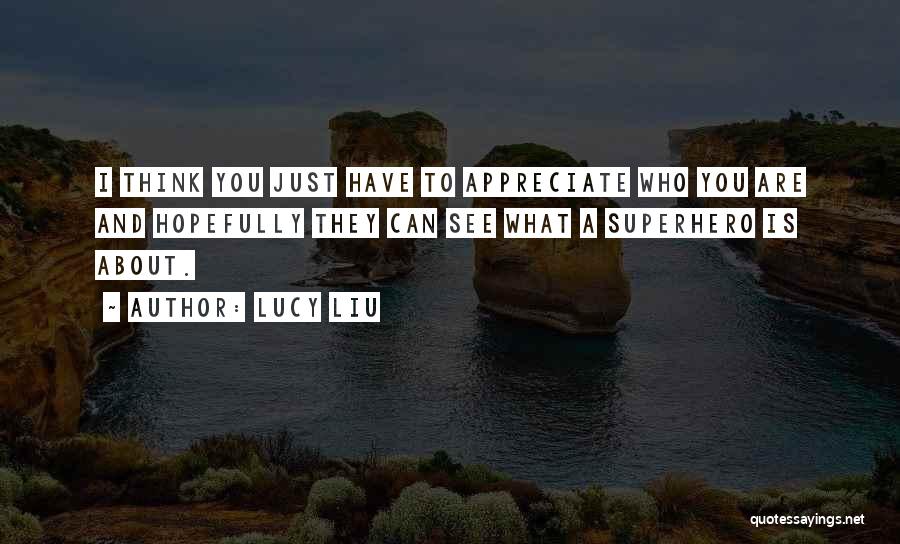 I THINK YOU JUST HAVE TO APPRECIATE WHO YOU ARE AND HOPEFULLY THEY CAN SEE WHAT A SUPERHERO IS ABOUT.

~ AUTHOR: LUCY LIU

quotessayings.net